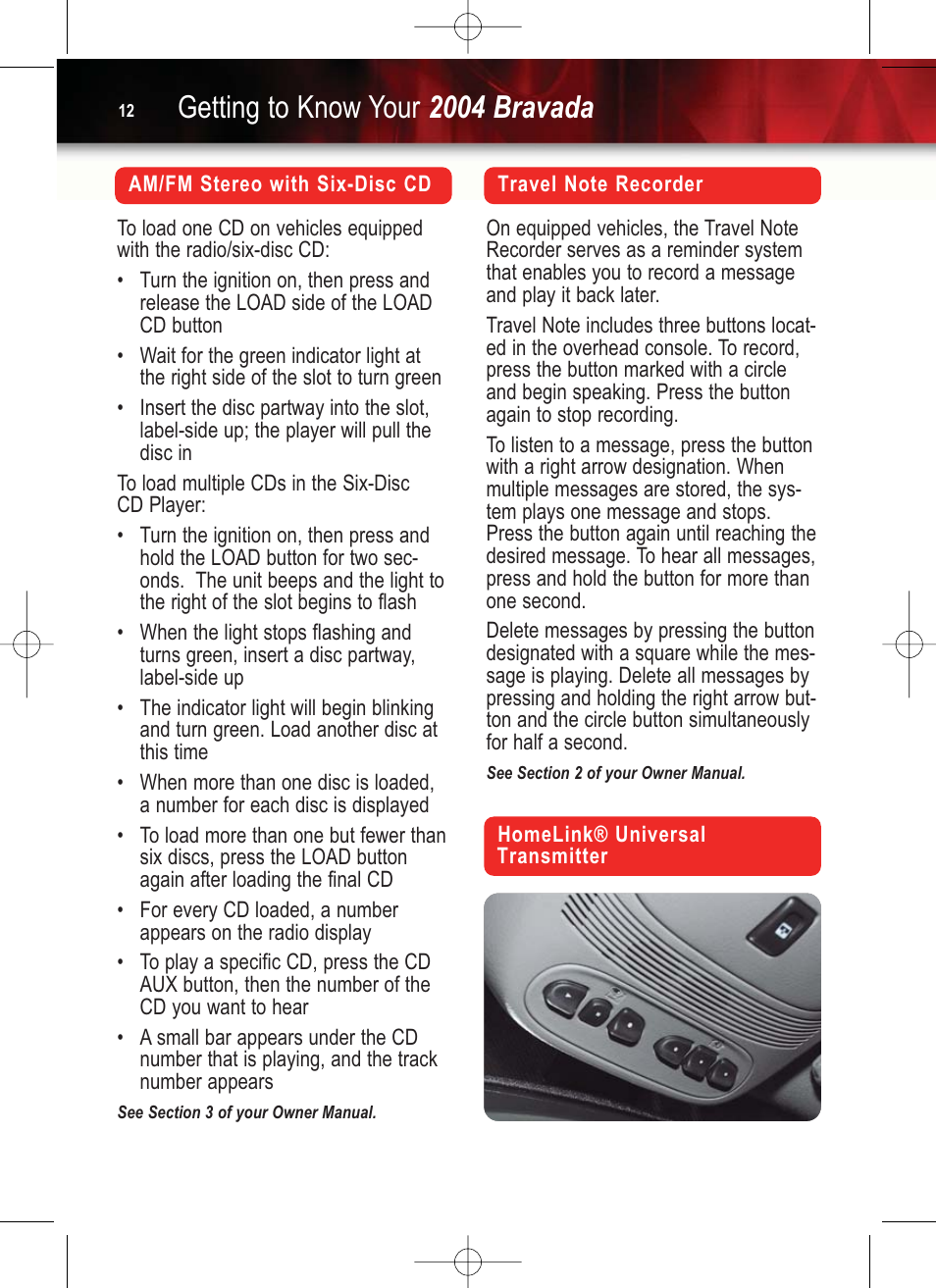 12 Getting to Know Your 2004 Bravada

AM/FM Stereo with Six-Disc CD

To load one CD on vehicles equipped with the radio/six-disc CD:

• Turn the ignition on, then press and release the LOAD side of the LOAD CD button

• Wait for the green indicator light at the right side of the slot to turn green

• Insert the disc partway into the slot, label-side up; the player will pull the disc in

To load multiple CDs in the Six-Disc CD Player:

• Turn the ignition on, then press and hold the LOAD button for two seconds. The unit beeps and the light to the right of the slot begins to flash

• When the light stops flashing and turns green, insert a disc partway, label-side up

• The indicator light will begin blinking and turn green. Load another disc at this time

• When more than one disc is loaded, a number for each disc is displayed

• To load more than one but fewer than six discs, press the LOAD button again after loading the final CD

• For every CD loaded, a number appears on the radio display

• To play a specific CD, press the CD AUX button, then the number of the CD you want to hear

• A small bar appears under the CD number that is playing, and the track number appears

See Section 3 of your Owner Manual.

Travel Note Recorder

On equipped vehicles, the Travel Note Recorder serves as a reminder system that enables you to record a message and play it back later.

Travel Note includes three buttons located in the overhead console. To record, press the button marked with a circle and begin speaking. Press the button again to stop recording.

To listen to a message, press the button with a right arrow designation. When multiple messages are stored, the system plays one message and stops. Press the button again until reaching the desired message. To hear all messages, press and hold the button for more than one second.

Delete messages by pressing the button designated with a square while the message is playing. Delete all messages by pressing and holding the right arrow button and the circle button simultaneously for half a second.

See Section 2 of your Owner Manual.

HomeLink® Universal Transmitter